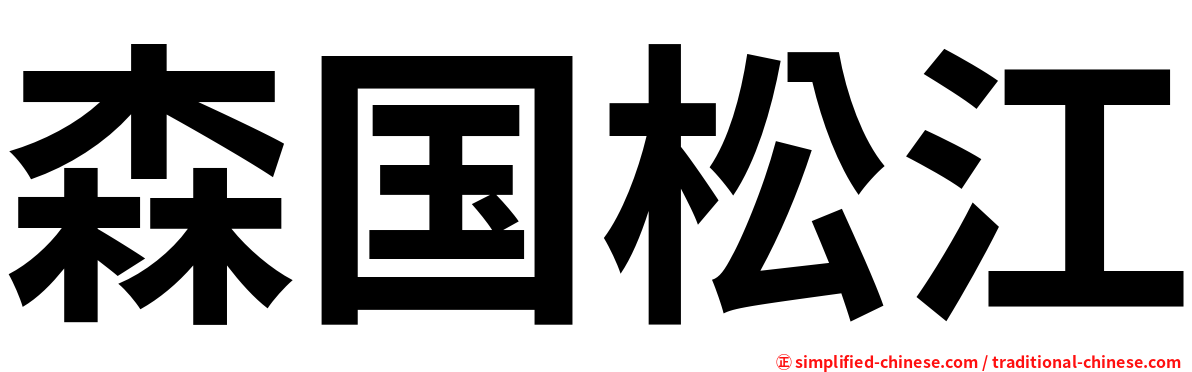 森国松江

㊣ simplified-chinese.com / traditional-chinese.com